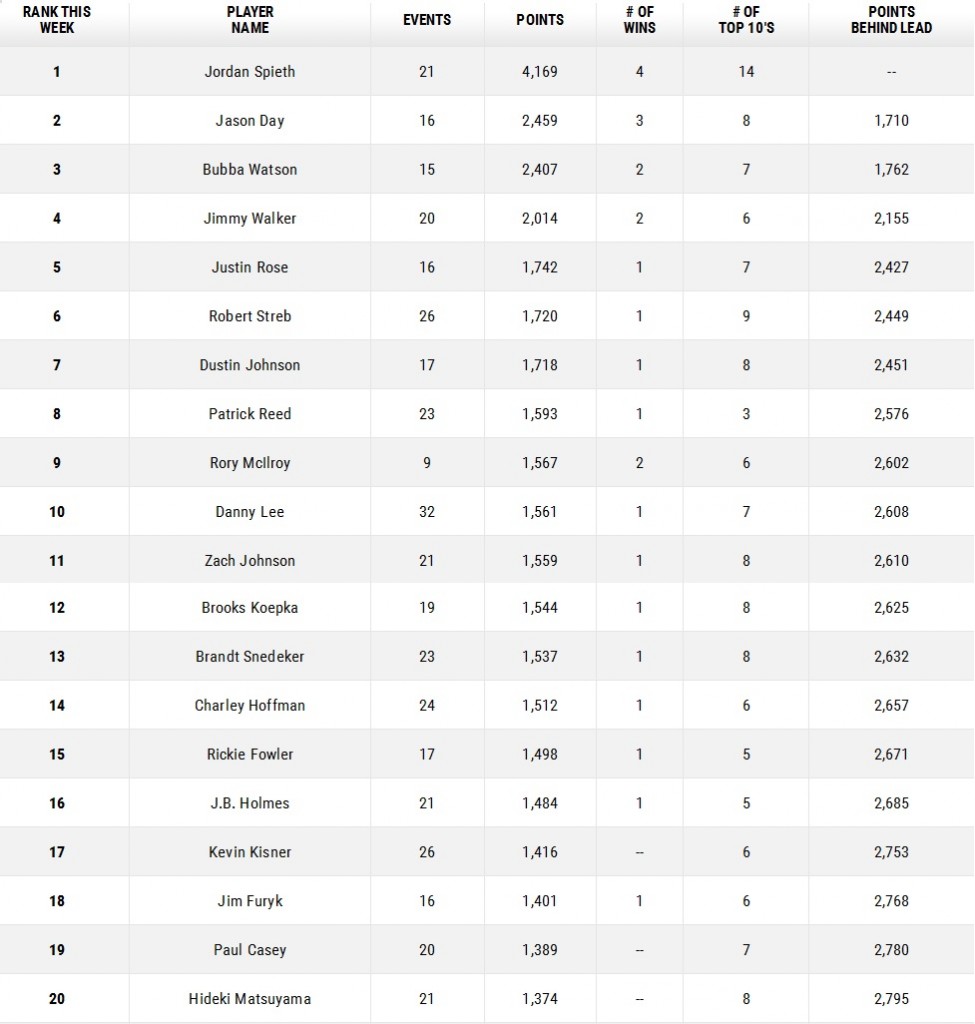 | RANK THIS WEEK | PLAYER NAME | EVENTS | POINTS | # OF WINS | # OF TOP 10'S | POINTS BEHIND LEAD |
|---|---|---|---|---|---|---|
| 1 | Jordan Spieth | 21 | 4,169 | 4 | 14 | -- |
| 2 | Jason Day | 16 | 2,459 | 3 | 8 | 1,710 |
| 3 | Bubba Watson | 15 | 2,407 | 2 | 7 | 1,762 |
| 4 | Jimmy Walker | 20 | 2,014 | 2 | 6 | 2,155 |
| 5 | Justin Rose | 16 | 1,742 | 1 | 7 | 2,427 |
| 6 | Robert Streb | 26 | 1,720 | 1 | 9 | 2,449 |
| 7 | Dustin Johnson | 17 | 1,718 | 1 | 8 | 2,451 |
| 8 | Patrick Reed | 23 | 1,593 | 1 | 3 | 2,576 |
| 9 | Rory McIlroy | 9 | 1,567 | 2 | 6 | 2,602 |
| 10 | Danny Lee | 32 | 1,561 | 1 | 7 | 2,608 |
| 11 | Zach Johnson | 21 | 1,559 | 1 | 8 | 2,610 |
| 12 | Brooks Koepka | 19 | 1,544 | 1 | 8 | 2,625 |
| 13 | Brandt Snedeker | 23 | 1,537 | 1 | 8 | 2,632 |
| 14 | Charley Hoffman | 24 | 1,512 | 1 | 6 | 2,657 |
| 15 | Rickie Fowler | 17 | 1,498 | 1 | 5 | 2,671 |
| 16 | J.B. Holmes | 21 | 1,484 | 1 | 5 | 2,685 |
| 17 | Kevin Kisner | 26 | 1,416 | -- | 6 | 2,753 |
| 18 | Jim Furyk | 16 | 1,401 | 1 | 6 | 2,768 |
| 19 | Paul Casey | 20 | 1,389 | -- | 7 | 2,780 |
| 20 | Hideki Matsuyama | 21 | 1,374 | -- | 8 | 2,795 |